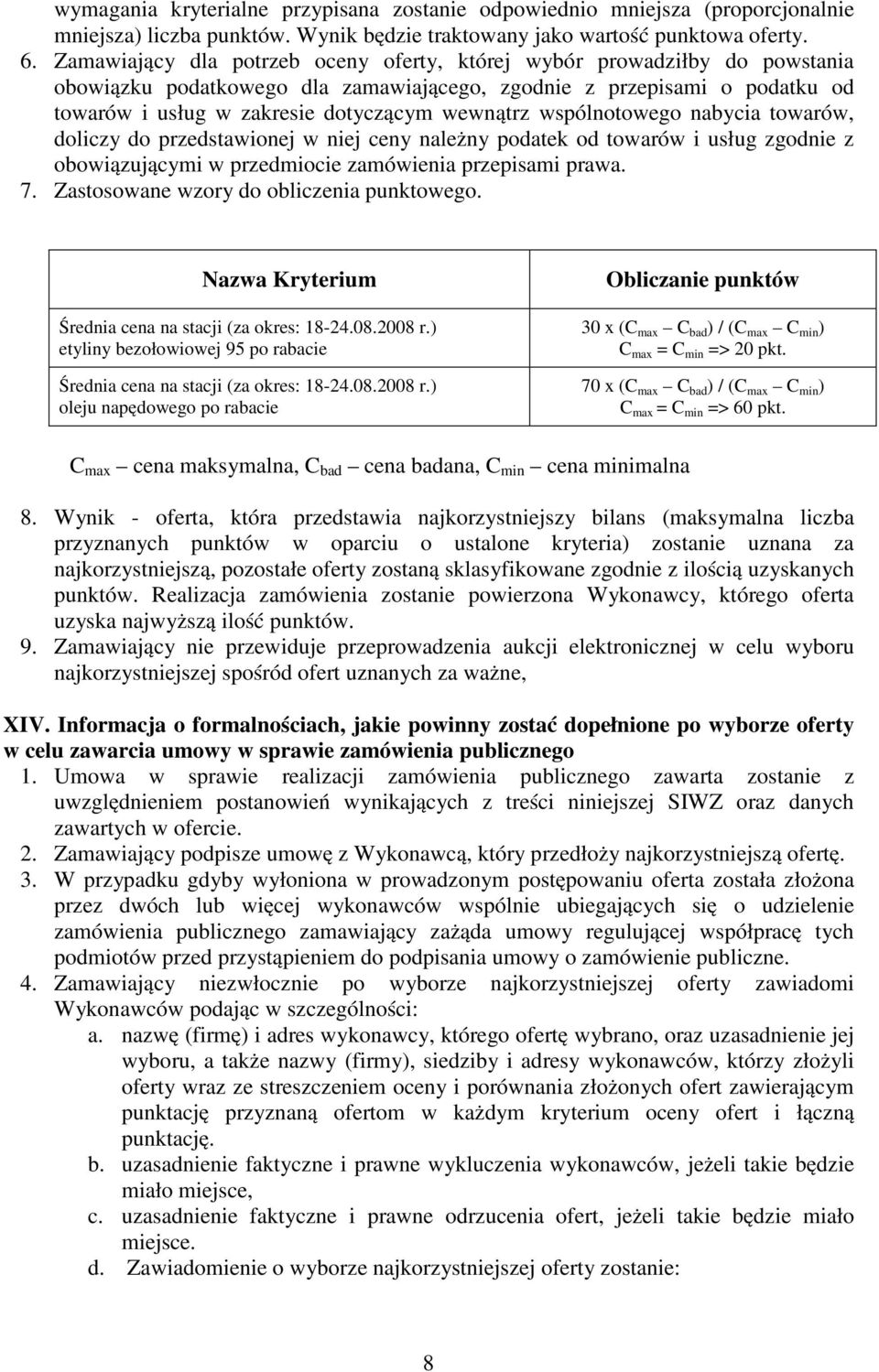 wymagania kryterialne przypisana zostanie odpowiednio mniejsza (proporcjonalnie mniejsza) liczba punktów. Wynik będzie traktowany jako wartość punktowa oferty.
6. Zamawiający dla potrzeb oceny oferty, której wybór prowadziłby do powstania obowiązku podatkowego dla zamawiającego, zgodnie z przepisami o podatku od towarów i usług w zakresie dotyczącym wewnątrz wspólnotowego nabycia towarów, doliczy do przedstawionej w niej ceny należny podatek od towarów i usług zgodnie z obowiązującymi w przedmiocie zamówienia przepisami prawa.
7. Zastosowane wzory do obliczenia punktowego.

| Nazwa Kryterium | Obliczanie punktów |
|---|---|
| Średnia cena na stacji (za okres: 18-24.08.2008 r.) etyliny bezołowiowej 95 po rabacie | 30 x ($C_{max}$ – $C_{bad}$) / ($C_{max}$ – $C_{min}$) $C_{max}$ = $C_{min}$ => 20 pkt. |
| Średnia cena na stacji (za okres: 18-24.08.2008 r.) oleju napędowego po rabacie | 70 x ($C_{max}$ – $C_{bad}$) / ($C_{max}$ – $C_{min}$) $C_{max}$ = $C_{min}$ => 60 pkt. |

$C_{max}$ – cena maksymalna, $C_{bad}$ – cena badana, $C_{min}$ – cena minimalna

8. Wynik - oferta, która przedstawia najkorzystniejszy bilans (maksymalna liczba przyznanych punktów w oparciu o ustalone kryteria) zostanie uznana za najkorzystniejszą, pozostałe oferty zostaną sklasyfikowane zgodnie z ilością uzyskanych punktów. Realizacja zamówienia zostanie powierzona Wykonawcy, którego oferta uzyska najwyższą ilość punktów.
9. Zamawiający nie przewiduje przeprowadzenia aukcji elektronicznej w celu wyboru najkorzystniejszej spośród ofert uznanych za ważne,

XIV. Informacja o formalnościach, jakie powinny zostać dopełnione po wyborze oferty w celu zawarcia umowy w sprawie zamówienia publicznego
1. Umowa w sprawie realizacji zamówienia publicznego zawarta zostanie z uwzględnieniem postanowień wynikających z treści niniejszej SIWZ oraz danych zawartych w ofercie.
2. Zamawiający podpisze umowę z Wykonawcą, który przedłoży najkorzystniejszą ofertę.
3. W przypadku gdyby wyłoniona w prowadzonym postępowaniu oferta została złożona przez dwóch lub więcej wykonawców wspólnie ubiegających się o udzielenie zamówienia publicznego zamawiający zażąda umowy regulującej współpracę tych podmiotów przed przystąpieniem do podpisania umowy o zamówienie publiczne.
4. Zamawiający niezwłocznie po wyborze najkorzystniejszej oferty zawiadomi Wykonawców podając w szczególności:
a. nazwę (firmę) i adres wykonawcy, którego ofertę wybrano, oraz uzasadnienie jej wyboru, a także nazwy (firmy), siedziby i adresy wykonawców, którzy złożyli oferty wraz ze streszczeniem oceny i porównania złożonych ofert zawierającym punktację przyznaną ofertom w każdym kryterium oceny ofert i łączną punktację.
b. uzasadnienie faktyczne i prawne wykluczenia wykonawców, jeżeli takie będzie miało miejsce,
c. uzasadnienie faktyczne i prawne odrzucenia ofert, jeżeli takie będzie miało miejsce.
d. Zawiadomienie o wyborze najkorzystniejszej oferty zostanie:

8